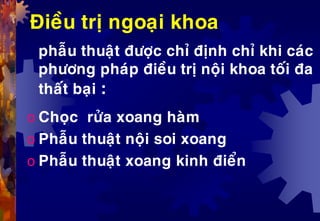 Điều trị ngoại khoa

phẫu thuật được chỉ định chỉ khi các phương pháp điều trị nội khoa tối đa thất bại :

o Chọc  rửa xoang hàm
o Phẫu thuật nội soi xoang
o Phẫu thuật xoang kinh điển